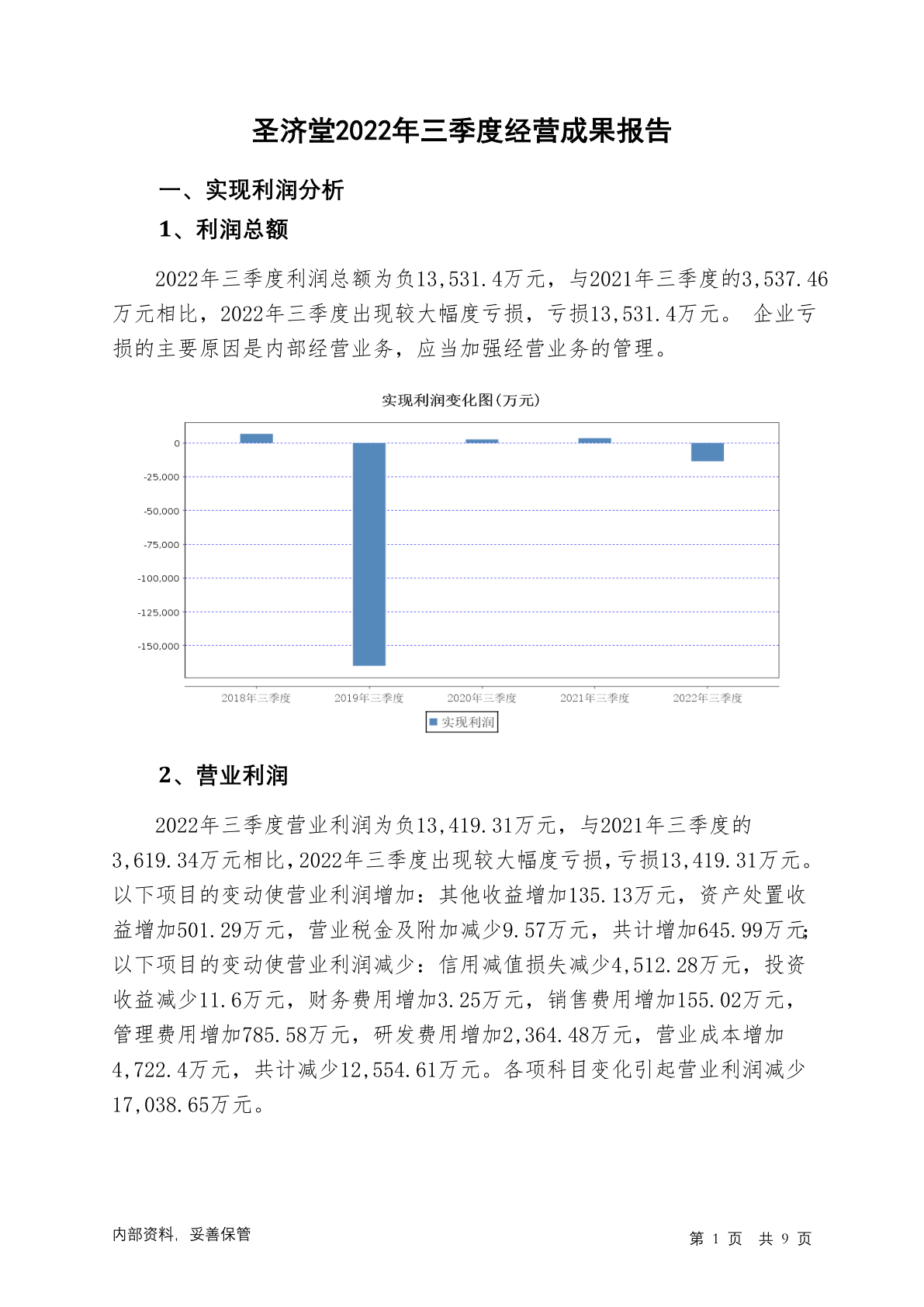 圣济堂2022年三季度经营成果报告

一、实现利润分析

1、利润总额

2022年三季度利润总额为负13,531.4万元，与2021年三季度的3,537.46万元相比，2022年三季度出现较大幅度亏损，亏损13,531.4万元。 企业亏损的主要原因是内部经营业务，应当加强经营业务的管理。

实现利润变化图(万元)

0
-25,000
-50,000
-75,000
-100,000
-125,000
-150,000

2018年三季度 2019年三季度 2020年三季度 2021年三季度 2022年三季度

实现利润

2、营业利润

2022年三季度营业利润为负13,419.31万元，与2021年三季度的3,619.34万元相比，2022年三季度出现较大幅度亏损，亏损13,419.31万元。以下项目的变动使营业利润增加：其他收益增加135.13万元，资产处置收益增加501.29万元，营业税金及附加减少9.57万元，共计增加645.99万元；以下项目的变动使营业利润减少：信用减值损失减少4,512.28万元，投资收益减少11.6万元，财务费用增加3.25万元，销售费用增加155.02万元，管理费用增加785.58万元，研发费用增加2,364.48万元，营业成本增加4,722.4万元，共计减少12,554.61万元。各项科目变化引起营业利润减少17,038.65万元。

内部资料，妥善保管

第 1 页 共 9 页